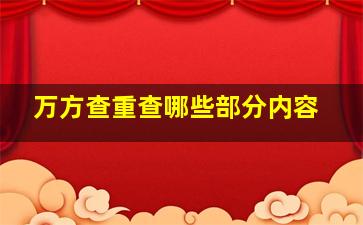 万方查重查哪些部分内容